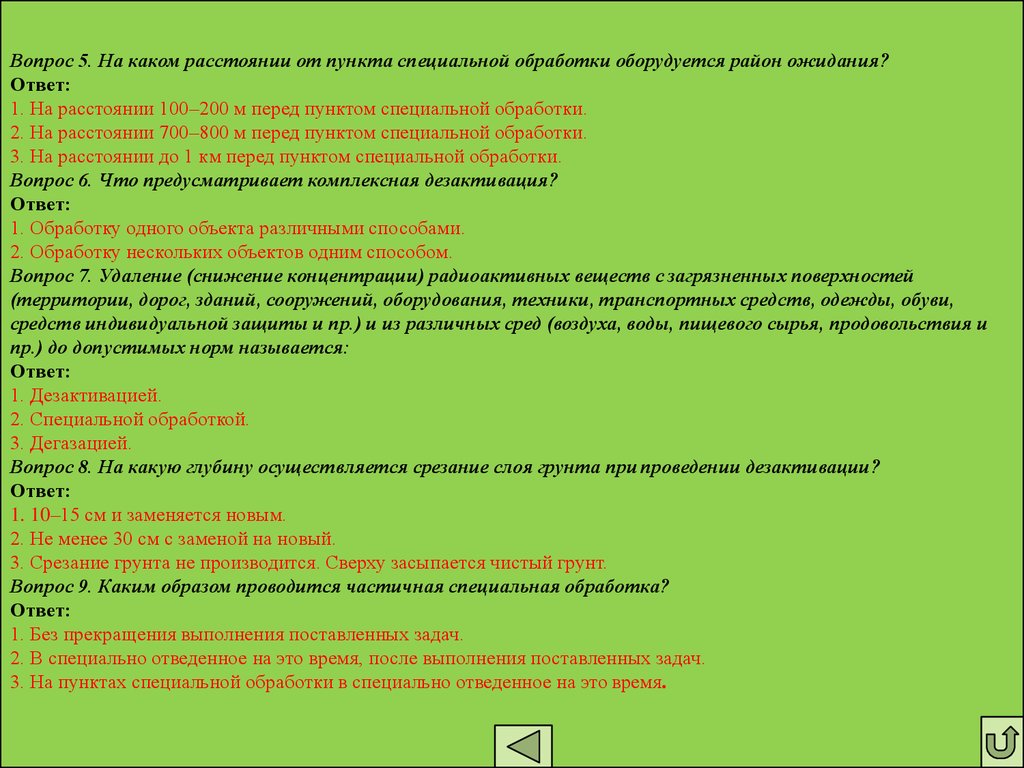 Вопрос 5. На каком расстоянии от пункта специальной обработки оборудуется район ожидания?
Ответ:
1. На расстоянии 100–200 м перед пунктом специальной обработки.
2. На расстоянии 700–800 м перед пунктом специальной обработки.
3. На расстоянии до 1 км перед пунктом специальной обработки.
Вопрос 6. Что предусматривает комплексная дезактивация?
Ответ:
1. Обработку одного объекта различными способами.
2. Обработку нескольких объектов одним способом.
Вопрос 7. Удаление (снижение концентрации) радиоактивных веществ с загрязненных поверхностей (территории, дорог, зданий, сооружений, оборудования, техники, транспортных средств, одежды, обуви, средств индивидуальной защиты и пр.) и из различных сред (воздуха, воды, пищевого сырья, продовольствия и пр.) до допустимых норм называется:
Ответ:
1. Дезактивацией.
2. Специальной обработкой.
3. Дегазацией.
Вопрос 8. На какую глубину осуществляется срезание слоя грунта при проведении дезактивации?
Ответ:
1. 10–15 см и заменяется новым.
2. Не менее 30 см с заменой на новый.
3. Срезание грунта не производится. Сверху засыпается чистый грунт.
Вопрос 9. Каким образом проводится частичная специальная обработка?
Ответ:
1. Без прекращения выполнения поставленных задач.
2. В специально отведенное на это время, после выполнения поставленных задач.
3. На пунктах специальной обработки в специально отведенное на это время.